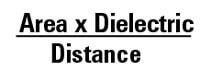 $\frac{\text{Area x Dielectric}}{\text{Distance}}$